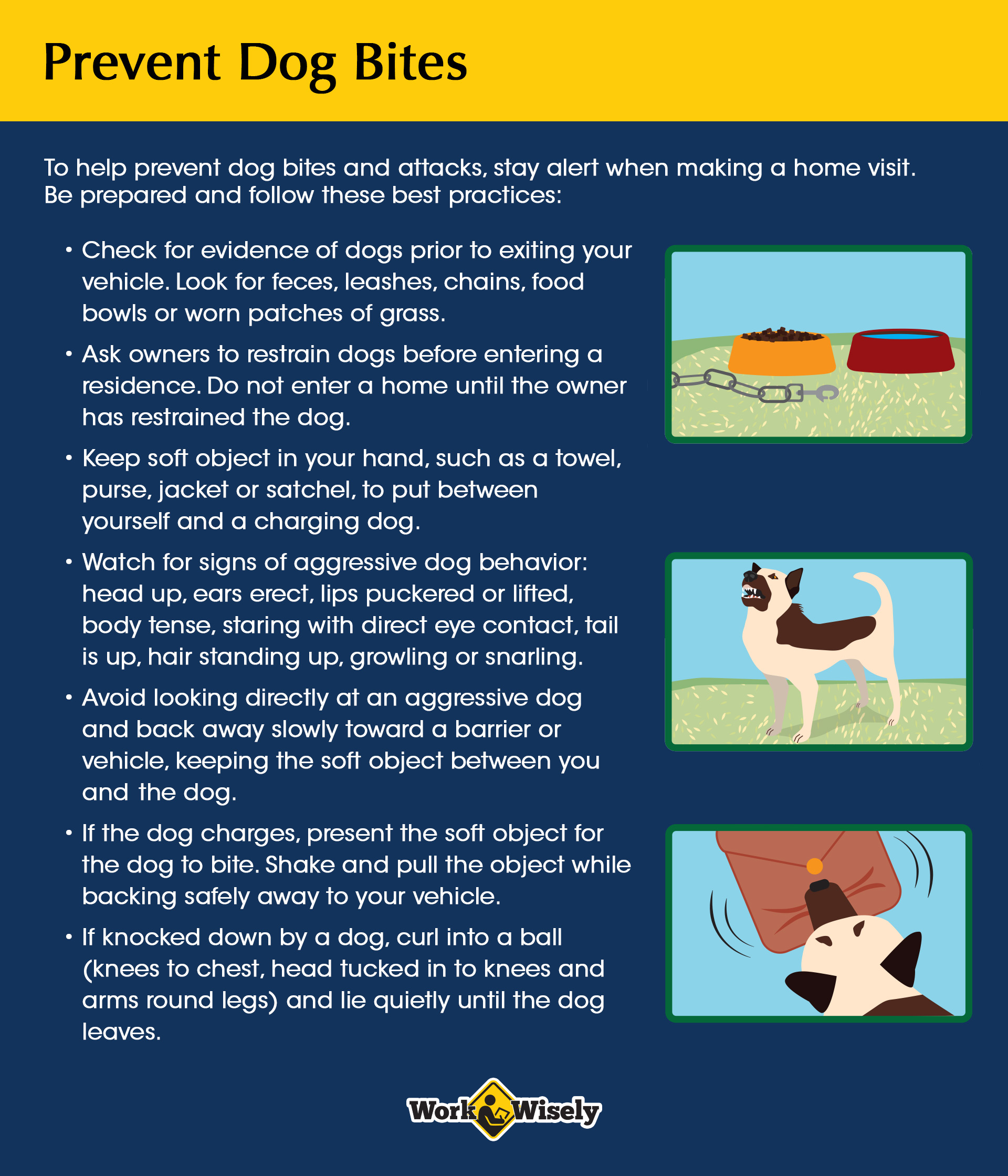 Prevent Dog Bites

To help prevent dog bites and attacks, stay alert when making a home visit. Be prepared and follow these best practices:

• Check for evidence of dogs prior to exiting your vehicle. Look for feces, leashes, chains, food bowls or worn patches of grass.

• Ask owners to restrain dogs before entering a residence. Do not enter a home until the owner has restrained the dog.

• Keep soft object in your hand, such as a towel, purse, jacket or satchel, to put between yourself and a charging dog.

• Watch for signs of aggressive dog behavior: head up, ears erect, lips puckered or lifted, body tense, staring with direct eye contact, tail is up, hair standing up, growling or snarling.

• Avoid looking directly at an aggressive dog and back away slowly toward a barrier or vehicle, keeping the soft object between you and the dog.

• If the dog charges, present the soft object for the dog to bite. Shake and pull the object while backing safely away to your vehicle.

• If knocked down by a dog, curl into a ball (knees to chest, head tucked in to knees and arms round legs) and lie quietly until the dog leaves.

Work Wisely